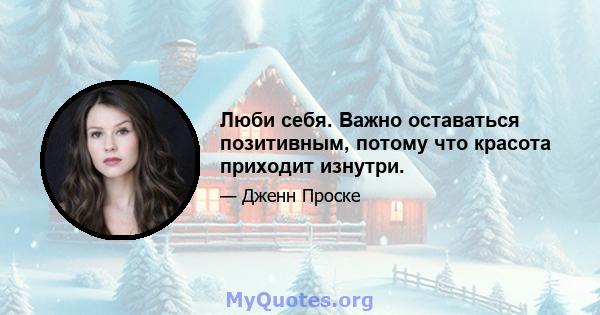 Люби себя. Важно оставаться позитивным, потому что красота приходит изнутри.

— Дженн Проске

MyQuotes.org